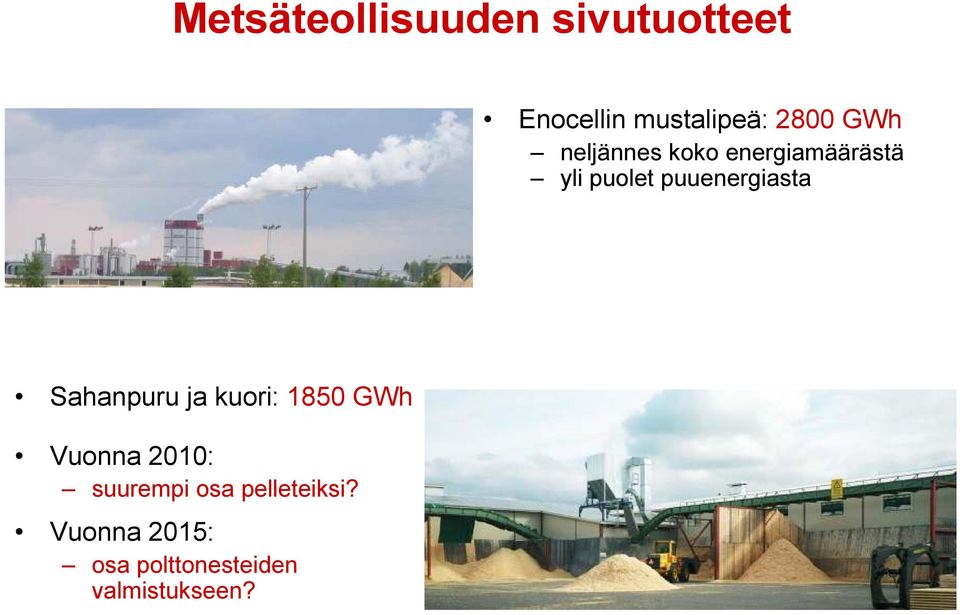 Metsäteollisuuden sivutuotteet

• Enocellin mustalipeä: 2800 GWh
– neljännes koko energiamäärästä
– yli puolet puuenergiasta

• Sahanpuru ja kuori: 1850 GWh

• Vuonna 2010:
– suurempi osa pelleteiksi?

• Vuonna 2015:
– osa polttonesteiden valmistukseen?